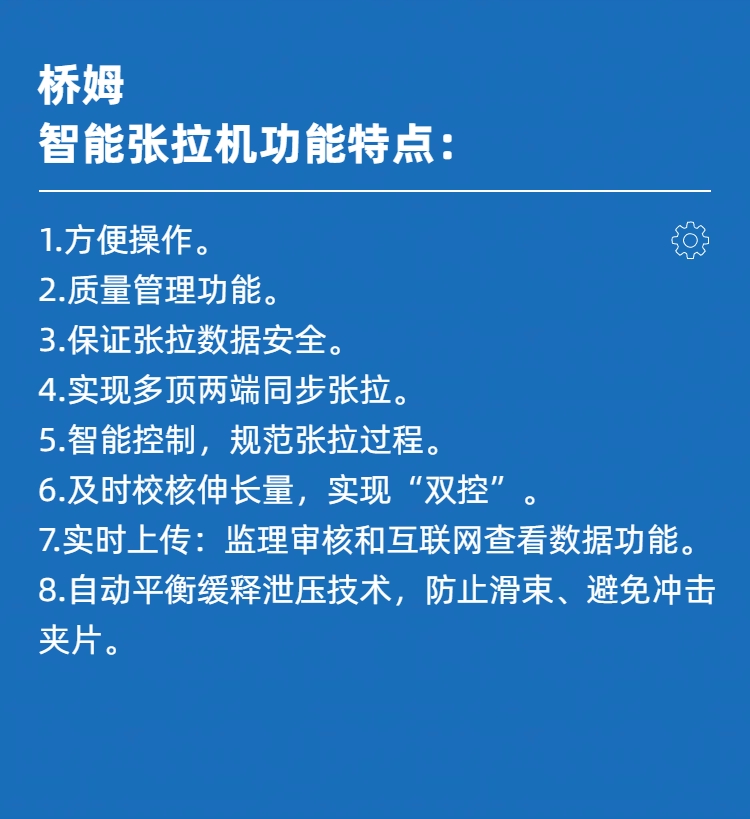 桥姆
智能张拉机功能特点：

1.方便操作。
2.质量管理功能。
3.保证张拉数据安全。
4.实现多顶两端同步张拉。
5.智能控制，规范张拉过程。
6.及时校核伸长量，实现“双控”。
7.实时上传：监理审核和互联网查看数据功能。
8.自动平衡缓释泄压技术，防止滑束、避免冲击夹片。